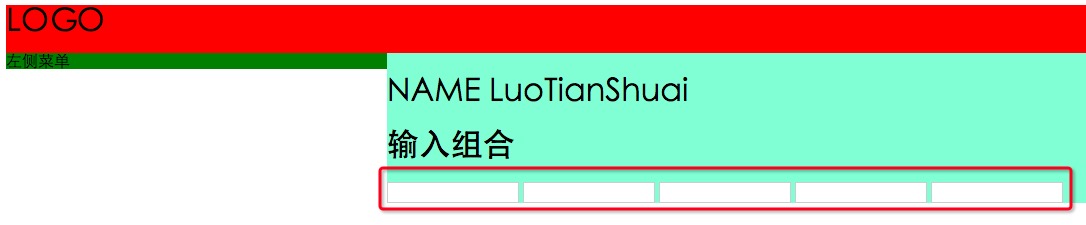 LOGO

左侧菜单

NAME LuoTianShuai

输入组合